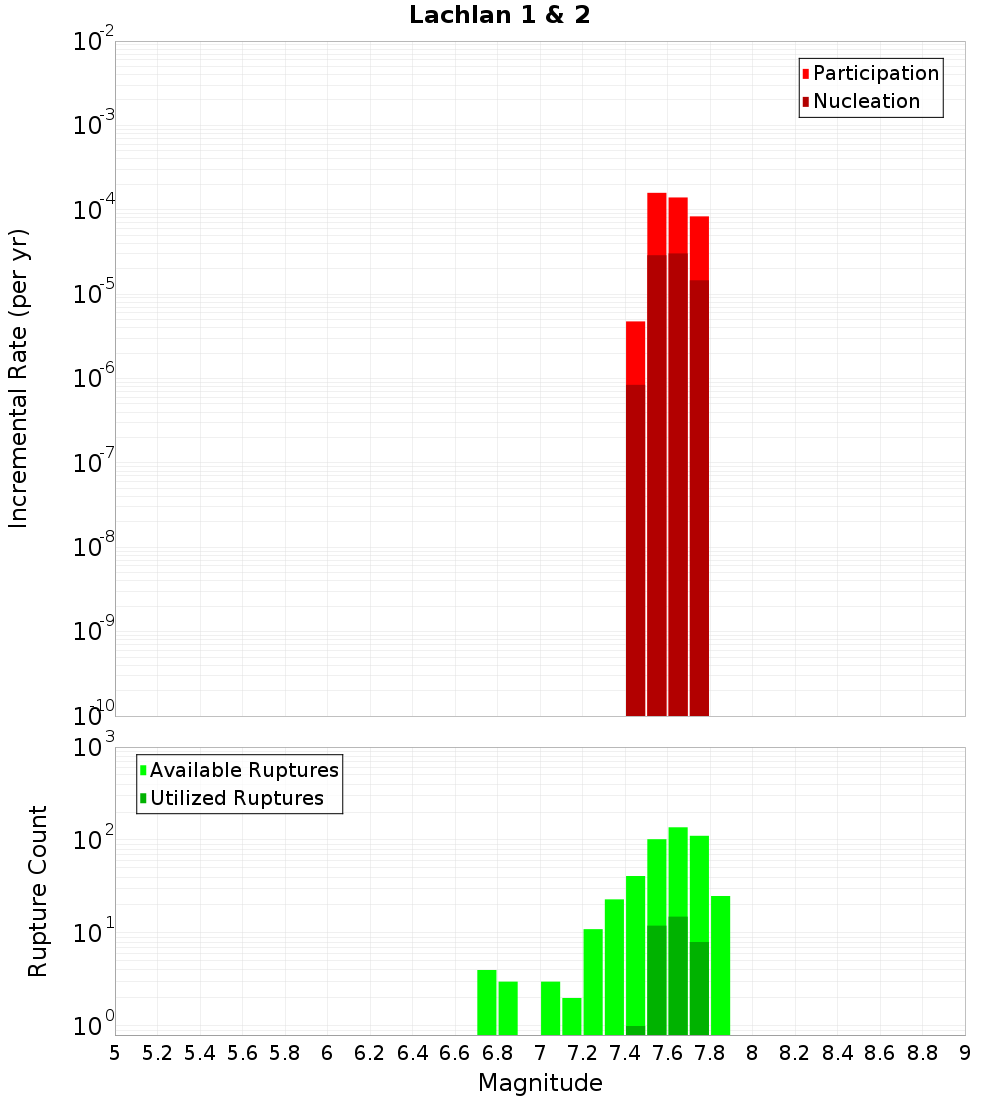 Lachlan 1 & 2

Participation
Nucleation

Incremental Rate (per yr)

$10^{-2}$
$10^{-3}$
$10^{-4}$
$10^{-5}$
$10^{-6}$
$10^{-7}$
$10^{-8}$
$10^{-9}$
$10^{-10}$

Available Ruptures
Utilized Ruptures

Rupture Count

$10^{3}$
$10^{2}$
$10^{1}$
$10^{0}$

5 5.2 5.4 5.6 5.8 6 6.2 6.4 6.6 6.8 7 7.2 7.4 7.6 7.8 8 8.2 8.4 8.6 8.8 9

Magnitude